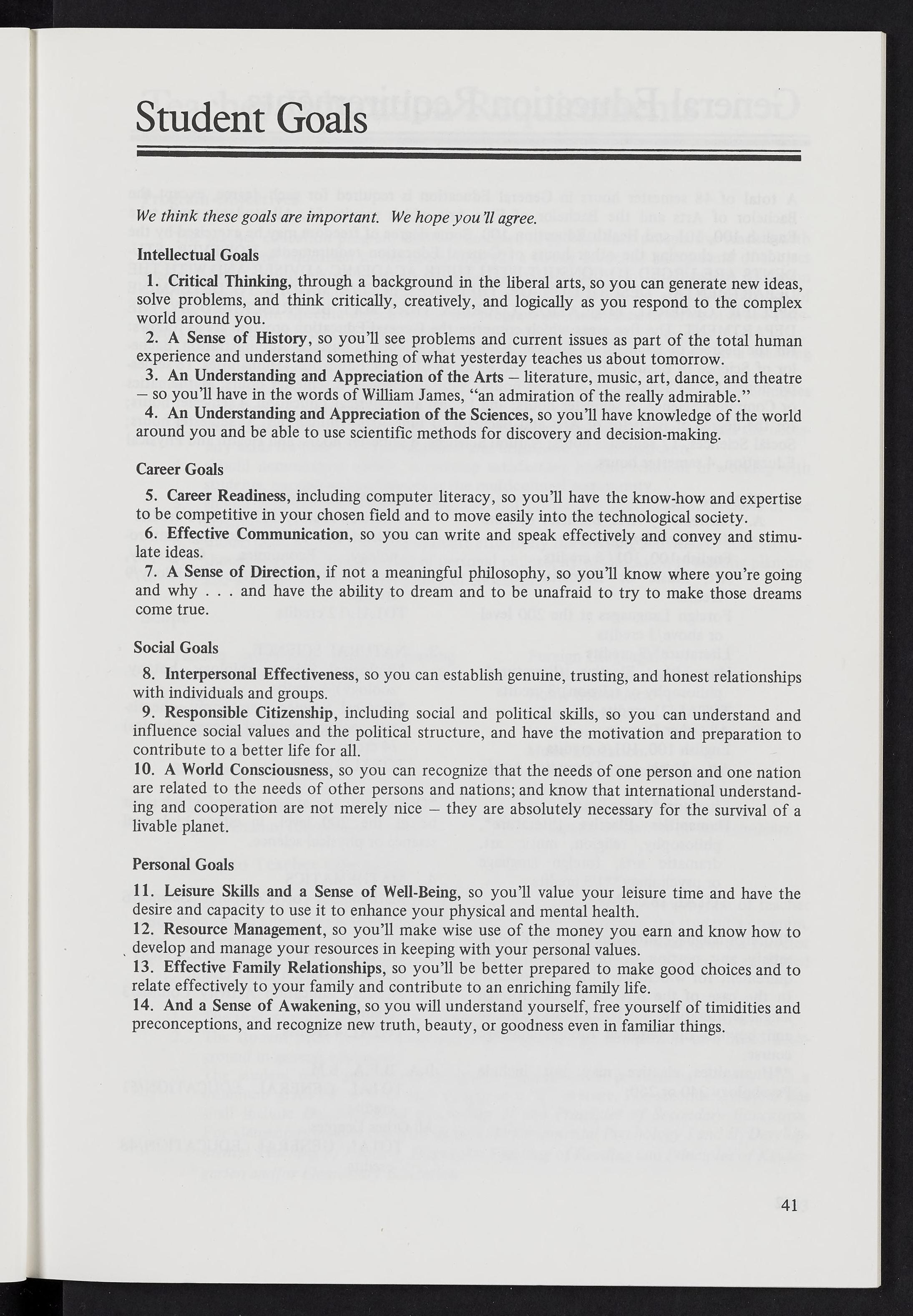 Student Goals

We think these goals are important. We hope you'll agree.

Intellectual Goals

1. Critical Thinking, through a background in the liberal arts, so you can generate new ideas, solve problems, and think critically, creatively, and logically as you respond to the complex world around you.

2. A Sense of History, so you'll see problems and current issues as part of the total human experience and understand something of what yesterday teaches us about tomorrow.

3. An Understanding and Appreciation of the Arts – literature, music, art, dance, and theatre – so you'll have in the words of William James, "an admiration of the really admirable."

4. An Understanding and Appreciation of the Sciences, so you'll have knowledge of the world around you and be able to use scientific methods for discovery and decision-making.

Career Goals

5. Career Readiness, including computer literacy, so you'll have the know-how and expertise to be competitive in your chosen field and to move easily into the technological society.

6. Effective Communication, so you can write and speak effectively and convey and stimulate ideas.

7. A Sense of Direction, if not a meaningful philosophy, so you'll know where you're going and why . . . and have the ability to dream and to be unafraid to try to make those dreams come true.

Social Goals

8. Interpersonal Effectiveness, so you can establish genuine, trusting, and honest relationships with individuals and groups.

9. Responsible Citizenship, including social and political skills, so you can understand and influence social values and the political structure, and have the motivation and preparation to contribute to a better life for all.

10. A World Consciousness, so you can recognize that the needs of one person and one nation are related to the needs of other persons and nations; and know that international understanding and cooperation are not merely nice – they are absolutely necessary for the survival of a livable planet.

Personal Goals

11. Leisure Skills and a Sense of Well-Being, so you'll value your leisure time and have the desire and capacity to use it to enhance your physical and mental health.

12. Resource Management, so you'll make wise use of the money you earn and know how to develop and manage your resources in keeping with your personal values.

13. Effective Family Relationships, so you'll be better prepared to make good choices and to relate effectively to your family and contribute to an enriching family life.

14. And a Sense of Awakening, so you will understand yourself, free yourself of timidities and preconceptions, and recognize new truth, beauty, or goodness even in familiar things.

41